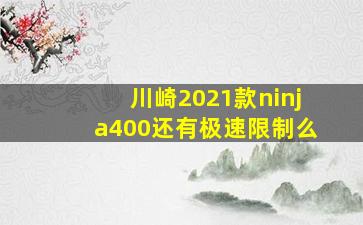 川崎2021款ninja400还有极速限制么